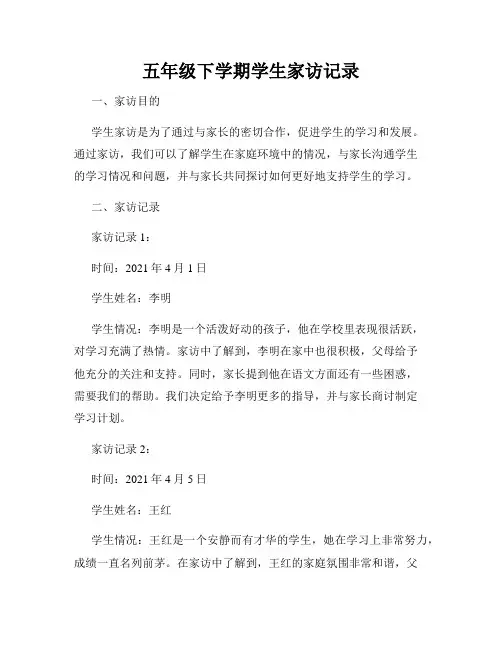 五年级下学期学生家访记录

一、家访目的

学生家访是为了通过与家长的密切合作，促进学生的学习和发展。通过家访，我们可以了解学生在家庭环境中的情况，与家长沟通学生的学习情况和问题，并与家长共同探讨如何更好地支持学生的学习。

二、家访记录

家访记录 1：

时间：2021 年 4 月 1 日

学生姓名：李明

学生情况：李明是一个活泼好动的孩子，他在学校里表现很活跃，对学习充满了热情。家访中了解到，李明在家中也很积极，父母给予他充分的关注和支持。同时，家长提到他在语文方面还有一些困惑，需要我们的帮助。我们决定给予李明更多的指导，并与家长商讨制定学习计划。

家访记录 2：

时间：2021 年 4 月 5 日

学生姓名：王红

学生情况：王红是一个安静而有才华的学生，她在学习上非常努力，成绩一直名列前茅。在家访中了解到，王红的家庭氛围非常和谐，父